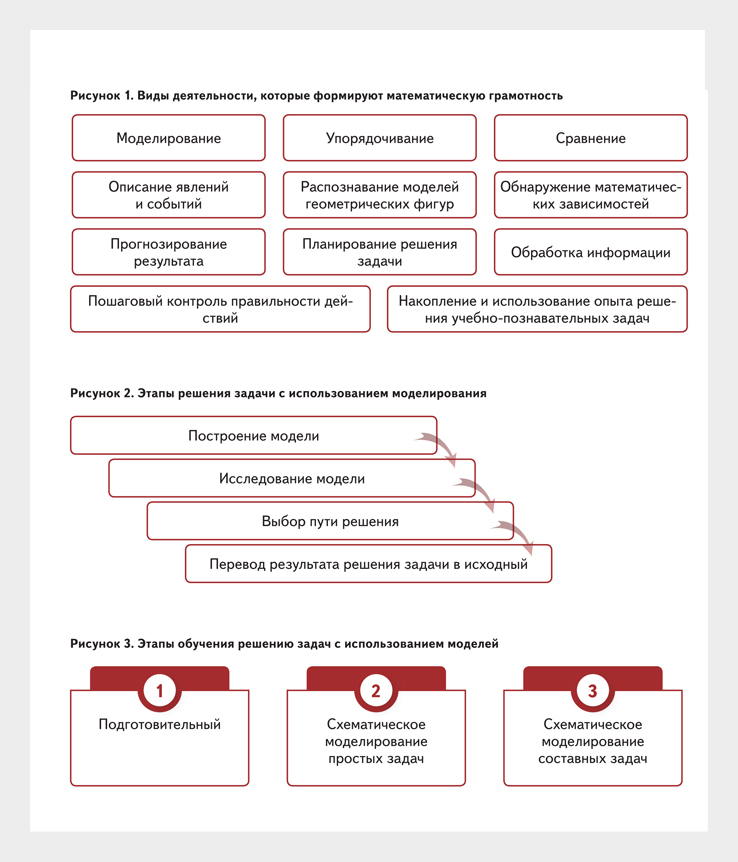 Рисунок 1. Виды деятельности, которые формируют математическую грамотность

Моделирование

Упорядочивание

Сравнение

Описание явлений и событий

Распознавание моделей геометрических фигур

Обнаружение математических зависимостей

Прогнозирование результата

Планирование решения задачи

Обработка информации

Пошаговый контроль правильности действий

Накопление и использование опыта решения учебно-познавательных задач

Рисунок 2. Этапы решения задачи с использованием моделирования

Построение модели

Исследование модели

Выбор пути решения

Перевод результата решения задачи в исходный

Рисунок 3. Этапы обучения решению задач с использованием моделей

1

Подготовительный

2

Схематическое моделирование простых задач

3

Схематическое моделирование составных задач